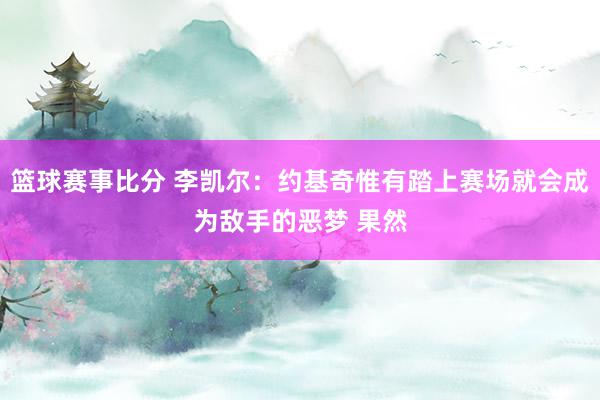 篮球赛事比分 李凯尔：约基奇惟有踏上赛场就会成为敌手的恶梦 果然